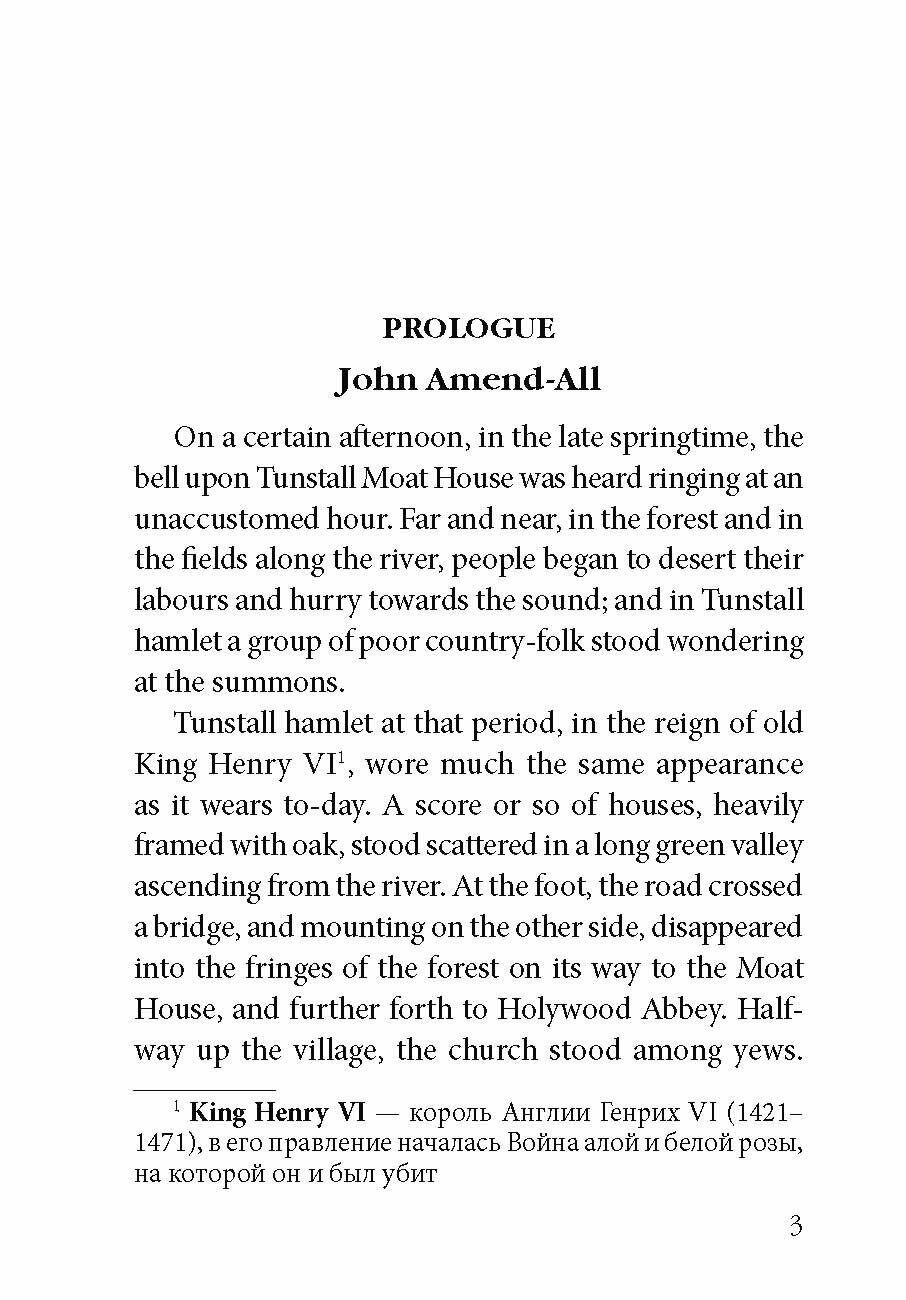 PROLOGUE
John Amend-All

On a certain afternoon, in the late springtime, the bell upon Tunstall Moat House was heard ringing at an unaccustomed hour. Far and near, in the forest and in the fields along the river, people began to desert their labours and hurry towards the sound; and in Tunstall hamlet a group of poor country-folk stood wondering at the summons.

Tunstall hamlet at that period, in the reign of old King Henry VI$^1$, wore much the same appearance as it wears to-day. A score or so of houses, heavily framed with oak, stood scattered in a long green valley ascending from the river. At the foot, the road crossed a bridge, and mounting on the other side, disappeared into the fringes of the forest on its way to the Moat House, and further forth to Holywood Abbey. Halfway up the village, the church stood among yews.

$^1$ King Henry VI — король Англии Генрих VI (1421–1471), в его правление началась Война алой и белой розы, на которой он и был убит

3